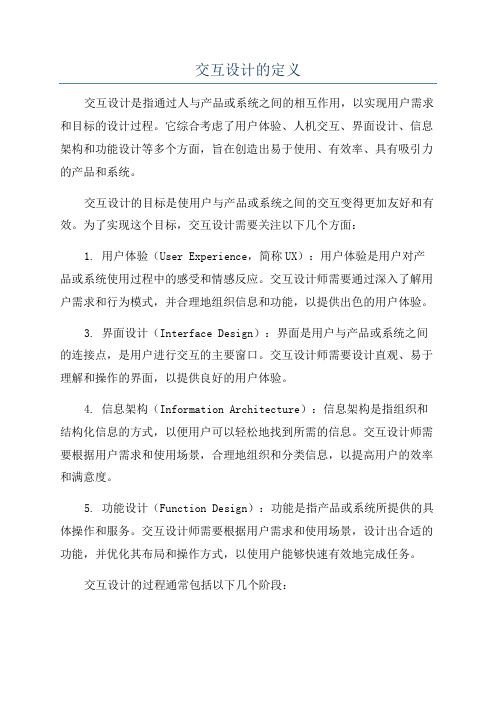 交互设计的定义

交互设计是指通过人与产品或系统之间的相互作用，以实现用户需求和目标的设计过程。它综合考虑了用户体验、人机交互、界面设计、信息架构和功能设计等多个方面，旨在创造出易于使用、有效率、具有吸引力的产品和系统。

交互设计的目标是使用户与产品或系统之间的交互变得更加友好和有效。为了实现这个目标，交互设计需要关注以下几个方面：

1. 用户体验（User Experience，简称UX）：用户体验是用户对产品或系统使用过程中的感受和情感反应。交互设计师需要通过深入了解用户需求和行为模式，并合理地组织信息和功能，以提供出色的用户体验。

3. 界面设计（Interface Design）：界面是用户与产品或系统之间的连接点，是用户进行交互的主要窗口。交互设计师需要设计直观、易于理解和操作的界面，以提供良好的用户体验。

4. 信息架构（Information Architecture）：信息架构是指组织和结构化信息的方式，以便用户可以轻松地找到所需的信息。交互设计师需要根据用户需求和使用场景，合理地组织和分类信息，以提高用户的效率和满意度。

5. 功能设计（Function Design）：功能是指产品或系统所提供的具体操作和服务。交互设计师需要根据用户需求和使用场景，设计出合适的功能，并优化其布局和操作方式，以使用户能够快速有效地完成任务。

交互设计的过程通常包括以下几个阶段：